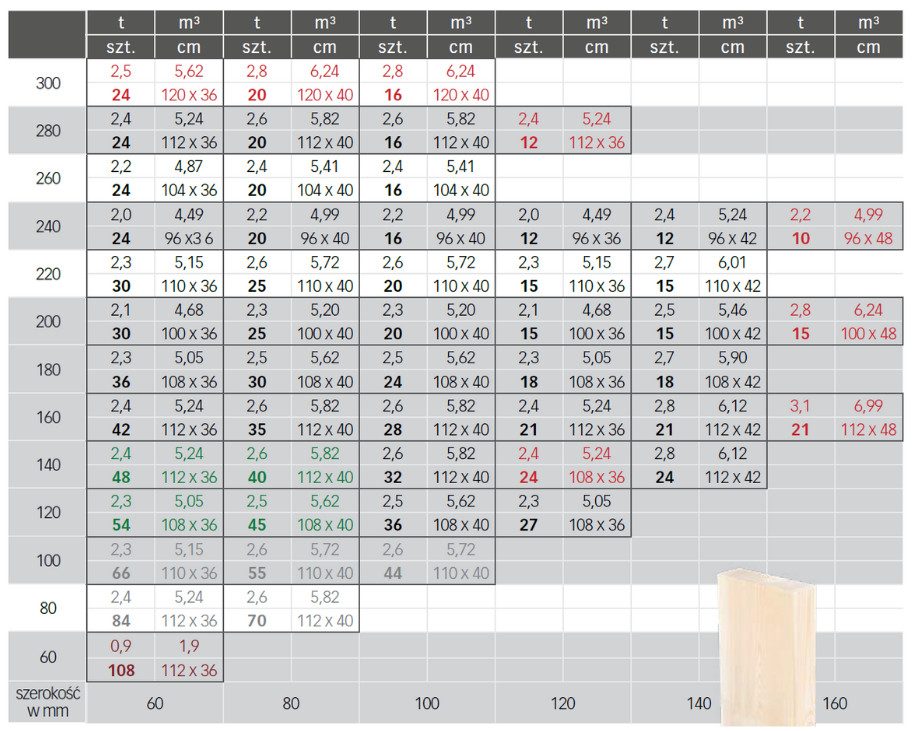 |  | t | m³ | t | m³ | t | m³ | t | m³ | t | m³ | t | m³ |
|---|---|---|---|---|---|---|---|---|---|---|---|---|
|  | szt. | cm | szt. | cm | szt. | cm | szt. | cm | szt. | cm | szt. | cm |
| 300 | 2,5 | 5,62 | 2,8 | 6,24 | 2,8 | 6,24 |  |  |  |  |  |  |
|  | 24 | 120 x 36 | 20 | 120 x 40 | 16 | 120 x 40 |  |  |  |  |  |  |
| 280 | 2,4 | 5,24 | 2,6 | 5,82 | 2,6 | 5,82 | 2,4 | 5,24 |  |  |  |  |
|  | 24 | 112 x 36 | 20 | 112 x 40 | 16 | 112 x 40 | 12 | 112 x 36 |  |  |  |  |
| 260 | 2,2 | 4,87 | 2,4 | 5,41 | 2,4 | 5,41 |  |  |  |  |  |  |
|  | 24 | 104 x 36 | 20 | 104 x 40 | 16 | 104 x 40 |  |  |  |  |  |  |
| 240 | 2,0 | 4,49 | 2,2 | 4,99 | 2,2 | 4,99 | 2,0 | 4,49 | 2,4 | 5,24 | 2,2 | 4,99 |
|  | 24 | 96 x3 6 | 20 | 96 x 40 | 16 | 96 x 40 | 12 | 96 x 36 | 12 | 96 x 42 | 10 | 96 x 48 |
| 220 | 2,3 | 5,15 | 2,6 | 5,72 | 2,6 | 5,72 | 2,3 | 5,15 | 2,7 | 6,01 |  |  |
|  | 30 | 110 x 36 | 25 | 110 x 40 | 20 | 110 x 40 | 15 | 110 x 36 | 15 | 110 x 42 |  |  |
| 200 | 2,1 | 4,68 | 2,3 | 5,20 | 2,3 | 5,20 | 2,1 | 4,68 | 2,5 | 5,46 | 2,8 | 6,24 |
|  | 30 | 100 x 36 | 25 | 100 x 40 | 20 | 100 x 40 | 15 | 100 x 36 | 15 | 100 x 42 | 15 | 100 x 48 |
| 180 | 2,3 | 5,05 | 2,5 | 5,62 | 2,5 | 5,62 | 2,3 | 5,05 | 2,7 | 5,90 |  |  |
|  | 36 | 108 x 36 | 30 | 108 x 40 | 24 | 108 x 40 | 18 | 108 x 36 | 18 | 108 x 42 |  |  |
| 160 | 2,4 | 5,24 | 2,6 | 5,82 | 2,6 | 5,82 | 2,4 | 5,24 | 2,8 | 6,12 | 3,1 | 6,99 |
|  | 42 | 112 x 36 | 35 | 112 x 40 | 28 | 112 x 40 | 21 | 112 x 36 | 21 | 112 x 42 | 21 | 112 x 48 |
| 140 | 2,4 | 5,24 | 2,6 | 5,82 | 2,6 | 5,82 | 2,4 | 5,24 | 2,8 | 6,12 |  |  |
|  | 48 | 112 x 36 | 40 | 112 x 40 | 32 | 112 x 40 | 24 | 108 x 36 | 24 | 112 x 42 |  |  |
| 120 | 2,3 | 5,05 | 2,5 | 5,62 | 2,5 | 5,62 | 2,3 | 5,05 |  |  |  |  |
|  | 54 | 108 x 36 | 45 | 108 x 40 | 36 | 108 x 40 | 27 | 108 x 36 |  |  |  |  |
| 100 | 2,3 | 5,15 | 2,6 | 5,72 | 2,6 | 5,72 |  |  |  |  |  |  |
|  | 66 | 110 x 36 | 55 | 110 x 40 | 44 | 110 x 40 |  |  |  |  |  |  |
| 80 | 2,4 | 5,24 | 2,6 | 5,82 |  |  |  |  |  |  |  |  |
|  | 84 | 112 x 36 | 70 | 112 x 40 |  |  |  |  |  |  |  |  |
| 60 | 0,9 | 1,9 |  |  |  |  |  |  |  |  |  |  |
|  | 108 | 112 x 36 |  |  |  |  |  |  |  |  |  |  |
| szerokość w mm | 60 |  | 80 |  | 100 |  | 120 |  | 140 |  | 160 |  |